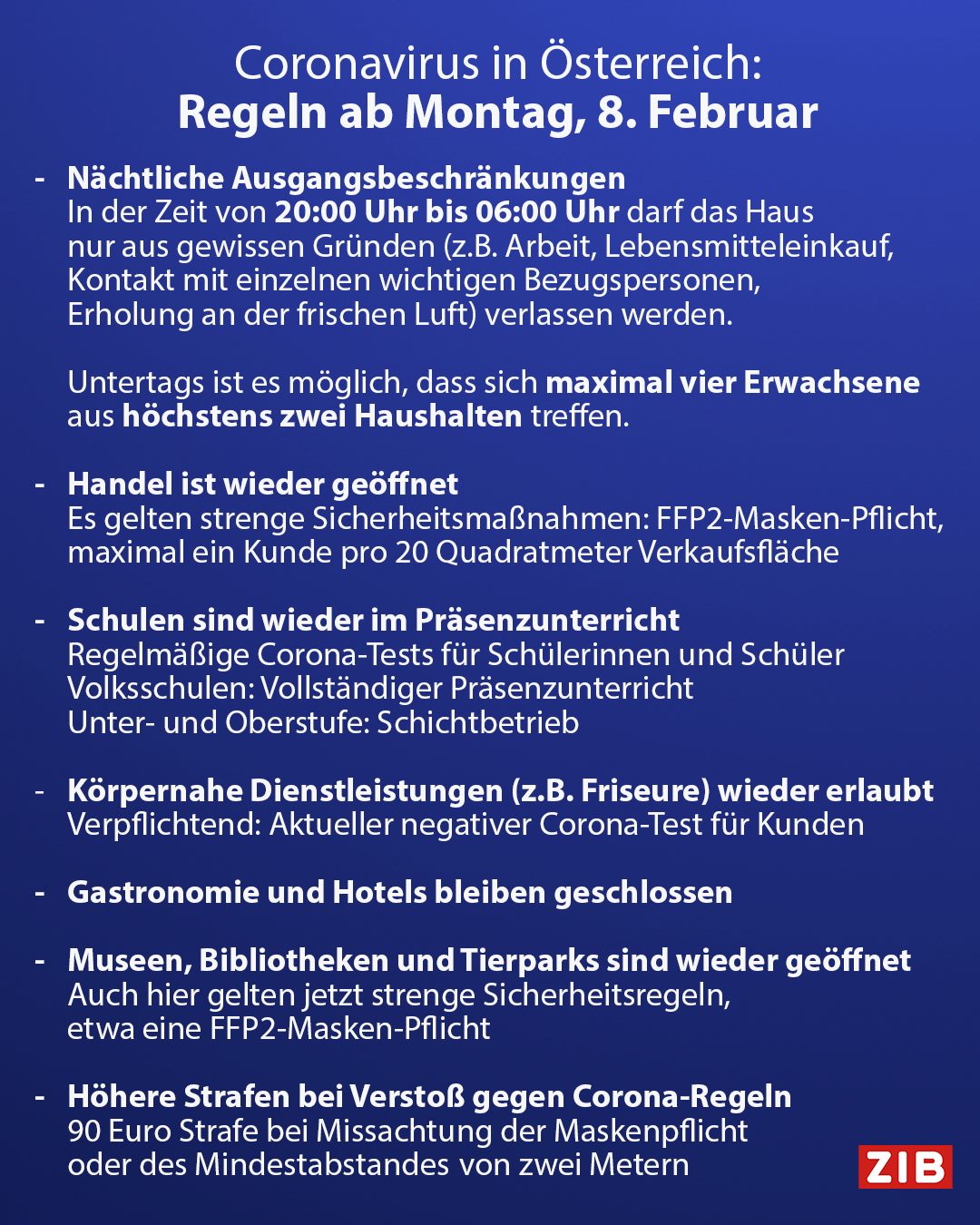 Coronavirus in Österreich:
Regeln ab Montag, 8. Februar

- Nächtliche Ausgangsbeschränkungen
In der Zeit von 20:00 Uhr bis 06:00 Uhr darf das Haus nur aus gewissen Gründen (z.B. Arbeit, Lebensmitteleinkauf, Kontakt mit einzelnen wichtigen Bezugspersonen, Erholung an der frischen Luft) verlassen werden.

Untertags ist es möglich, dass sich maximal vier Erwachsene aus höchstens zwei Haushalten treffen.

- Handel ist wieder geöffnet
Es gelten strenge Sicherheitsmaßnahmen: FFP2-Masken-Pflicht, maximal ein Kunde pro 20 Quadratmeter Verkaufsfläche

- Schulen sind wieder im Präsenzunterricht
Regelmäßige Corona-Tests für Schülerinnen und Schüler
Volksschulen: Vollständiger Präsenzunterricht
Unter- und Oberstufe: Schichtbetrieb

- Körpernahe Dienstleistungen (z.B. Friseure) wieder erlaubt
Verpflichtend: Aktueller negativer Corona-Test für Kunden

- Gastronomie und Hotels bleiben geschlossen

- Museen, Bibliotheken und Tierparks sind wieder geöffnet
Auch hier gelten jetzt strenge Sicherheitsregeln, etwa eine FFP2-Masken-Pflicht

- Höhere Strafen bei Verstoß gegen Corona-Regeln
90 Euro Strafe bei Missachtung der Maskenpflicht oder des Mindestabstandes von zwei Metern

ZIB